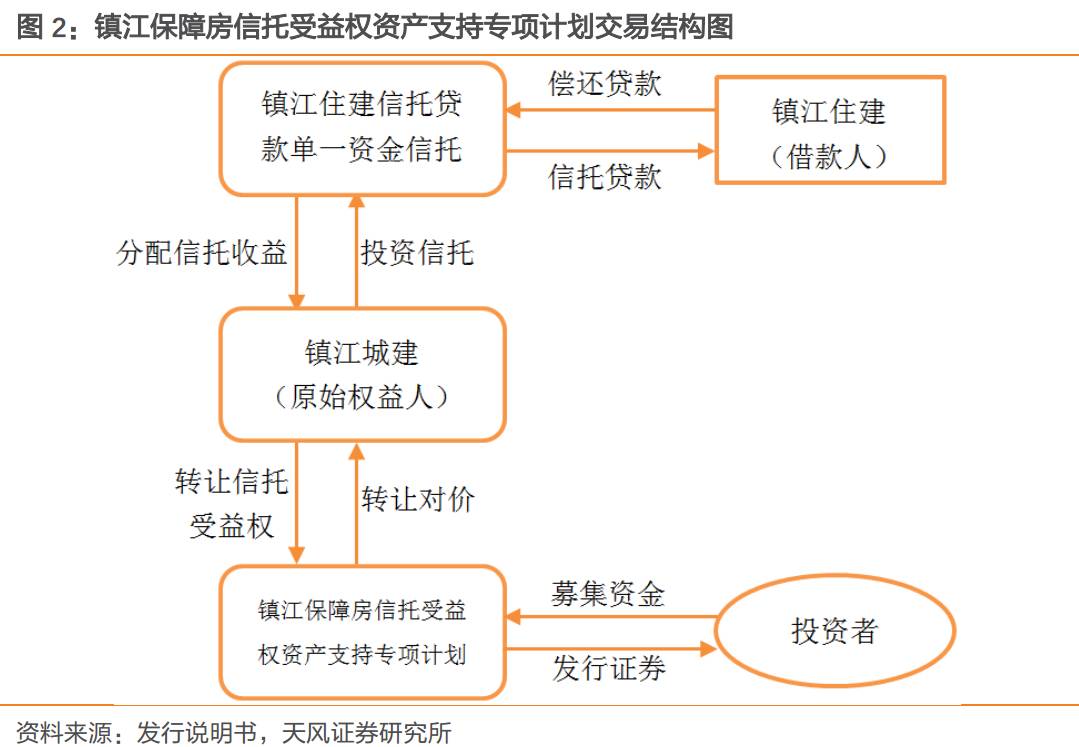 图 2：镇江保障房信托受益权资产支持专项计划交易结构图

镇江住建信托贷款单一资金信托

偿还贷款

信托贷款

镇江住建（借款人）

分配信托收益

投资信托

镇江城建（原始权益人）

转让信托受益权

转让对价

镇江保障房信托受益权资产支持专项计划

募集资金

发行证券

投资者

资料来源：发行说明书，天风证券研究所